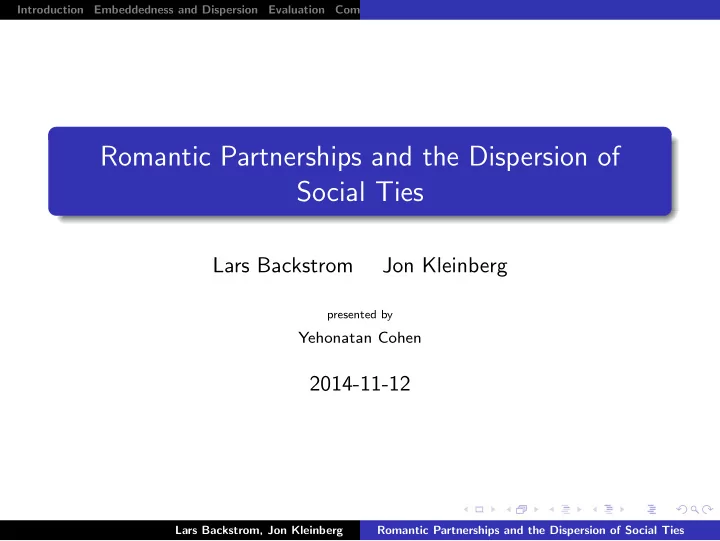 Introduction Embeddedness and Dispersion Evaluation Com

Romantic Partnerships and the Dispersion of Social Ties

Lars Backstrom Jon Kleinberg

presented by

Yehonatan Cohen

2014-11-12

Lars Backstrom, Jon Kleinberg Romantic Partnerships and the Dispersion of Social Ties